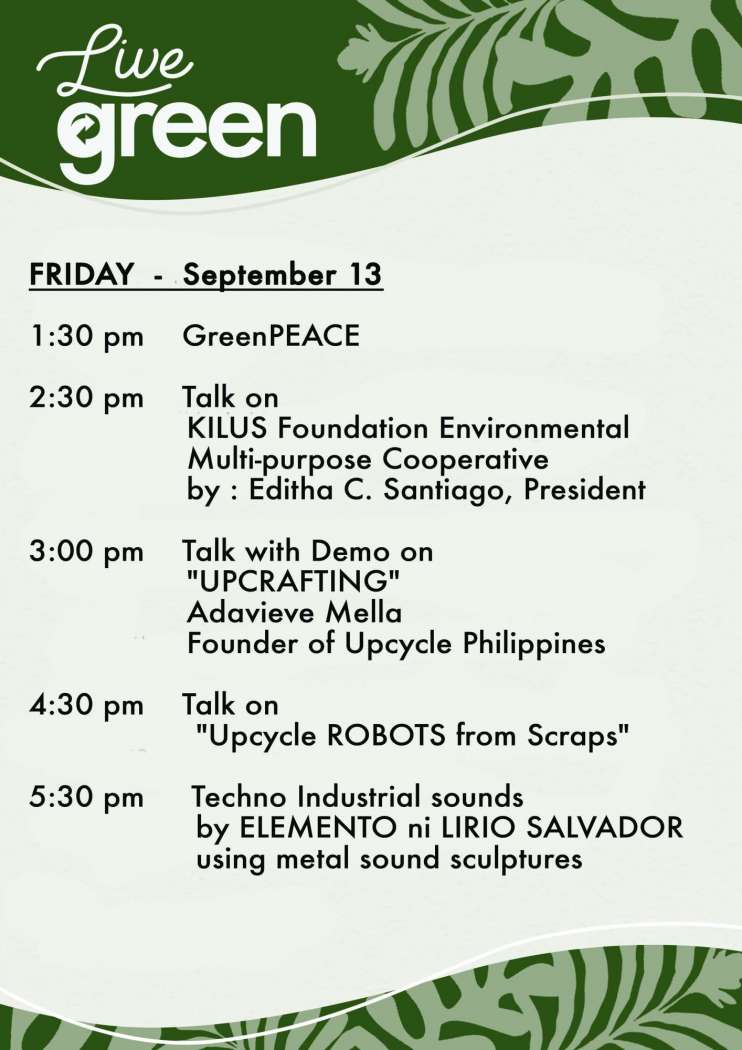 Live green

FRIDAY - September 13

1:30 pm GreenPEACE

2:30 pm Talk on
KILUS Foundation Environmental Multi-purpose Cooperative
by : Editha C. Santiago, President

3:00 pm Talk with Demo on
"UPCRAFTING"
Adavieve Mella
Founder of Upcycle Philippines

4:30 pm Talk on
"Upcycle ROBOTS from Scraps"

5:30 pm Techno Industrial sounds
by ELEMENTO ni LIRIO SALVADOR
using metal sound sculptures